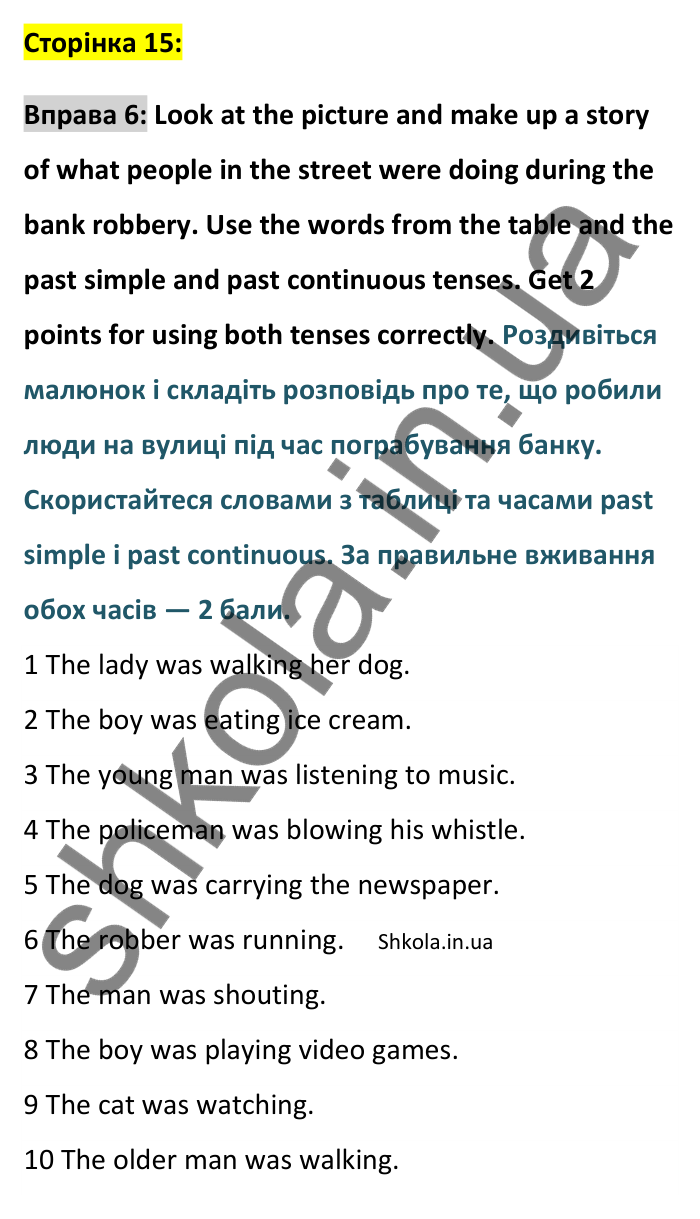 Сторінка 15:

Вправа 6: Look at the picture and make up a story of what people in the street were doing during the bank robbery. Use the words from the table and the past simple and past continuous tenses. Get 2 points for using both tenses correctly. Роздивіться малюнок і складіть розповідь про те, що робили люди на вулиці під час пограбування банку. Скористайтеся словами з таблиці та часами past simple і past continuous. За правильне вживання обох часів — 2 бали.

1 The lady was walking her dog.

2 The boy was eating ice cream.

3 The young man was listening to music.

4 The policeman was blowing his whistle.

5 The dog was carrying the newspaper.

6 The robber was running. Shkola.in.ua

7 The man was shouting.

8 The boy was playing video games.

9 The cat was watching.

10 The older man was walking.

shkola.in.ua